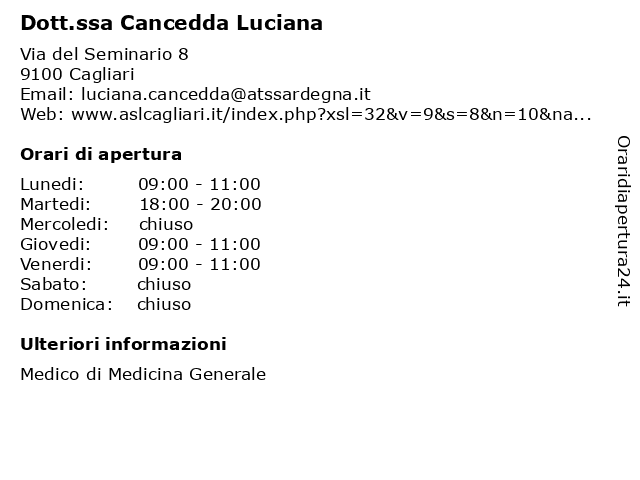 Dott.ssa Cancedda Luciana

Via del Seminario 8
9100 Cagliari
Email: luciana.cancedda@atssardegna.it
Web: www.aslcagliari.it/index.php?xsl=32&v=9&s=8&n=10&na...

Orari di apertura

| | |
|---|---|
| Lunedi: | 09:00 - 11:00 |
| Martedi: | 18:00 - 20:00 |
| Mercoledi: | chiuso |
| Giovedi: | 09:00 - 11:00 |
| Venerdi: | 09:00 - 11:00 |
| Sabato: | chiuso |
| Domenica: | chiuso |

Ulteriori informazioni

Medico di Medicina Generale

Oraridiapertura24.it